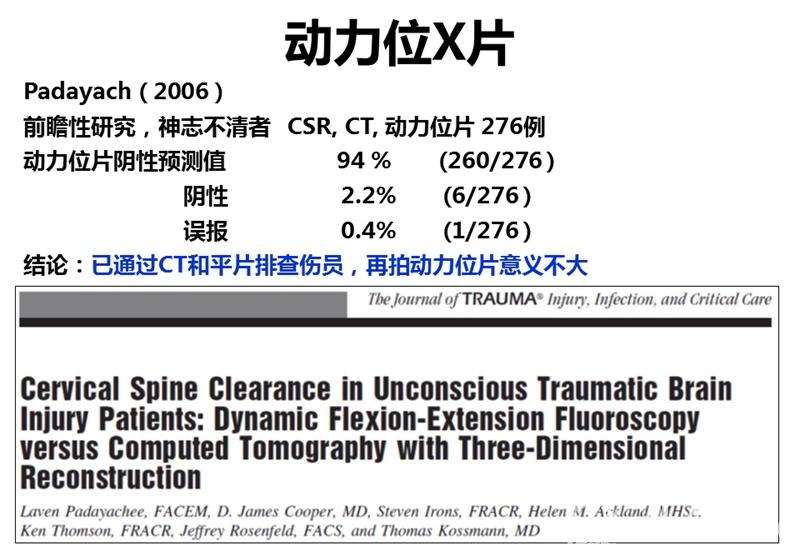 动力位X片

Padayach（2006）

前瞻性研究，神志不清者 CSR, CT, 动力位片 276例

动力位片阴性预测值 94 % (260/276）

阴性 2.2% (6/276）

误报 0.4% (1/276）

结论：已通过CT和平片排查伤员，再拍动力位片意义不大

The Journal of TRAUMA® Injury, Infection, and Critical Care

Cervical Spine Clearance in Unconscious Traumatic Brain Injury Patients: Dynamic Flexion-Extension Fluoroscopy versus Computed Tomography with Three-Dimensional Reconstruction

Laven Padayachee, FACEM, D. James Cooper, MD, Steven Irons, FRACR, Helen M. Ackland, MHSc, Ken Thomson, FRACR, Jeffrey Rosenfeld, FACS, and Thomas Kossmann, MD